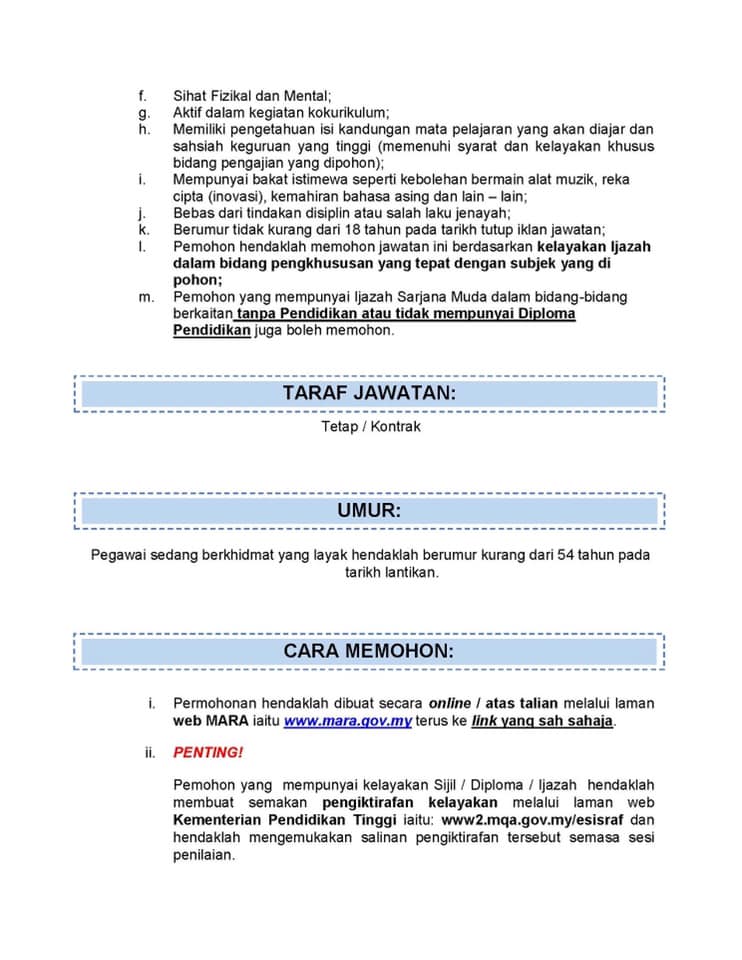 f. Sihat Fizikal dan Mental;
g. Aktif dalam kegiatan kokurikulum;
h. Memiliki pengetahuan isi kandungan mata pelajaran yang akan diajar dan sahsiah keguruan yang tinggi (memenuhi syarat dan kelayakan khusus bidang pengajian yang dipohon);
i. Mempunyai bakat istimewa seperti kebolehan bermain alat muzik, reka cipta (inovasi), kemahiran bahasa asing dan lain – lain;
j. Bebas dari tindakan disiplin atau salah laku jenayah;
k. Berumur tidak kurang dari 18 tahun pada tarikh tutup iklan jawatan;
l. Pemohon hendaklah memohon jawatan ini berdasarkan kelayakan Ijazah dalam bidang pengkhususan yang tepat dengan subjek yang di pohon;
m. Pemohon yang mempunyai Ijazah Sarjana Muda dalam bidang-bidang berkaitan tanpa Pendidikan atau tidak mempunyai Diploma Pendidikan juga boleh memohon.

TARAF JAWATAN:

Tetap / Kontrak

UMUR:

Pegawai sedang berkhidmat yang layak hendaklah berumur kurang dari 54 tahun pada tarikh lantikan.

CARA MEMOHON:

i. Permohonan hendaklah dibuat secara online / atas talian melalui laman web MARA iaitu www.mara.gov.my terus ke link yang sah sahaja.

ii. PENTING!

Pemohon yang mempunyai kelayakan Sijil / Diploma / Ijazah hendaklah membuat semakan pengiktirafan kelayakan melalui laman web Kementerian Pendidikan Tinggi iaitu: www2.mqa.gov.my/esisraf dan hendaklah mengemukakan salinan pengiktirafan tersebut semasa sesi penilaian.